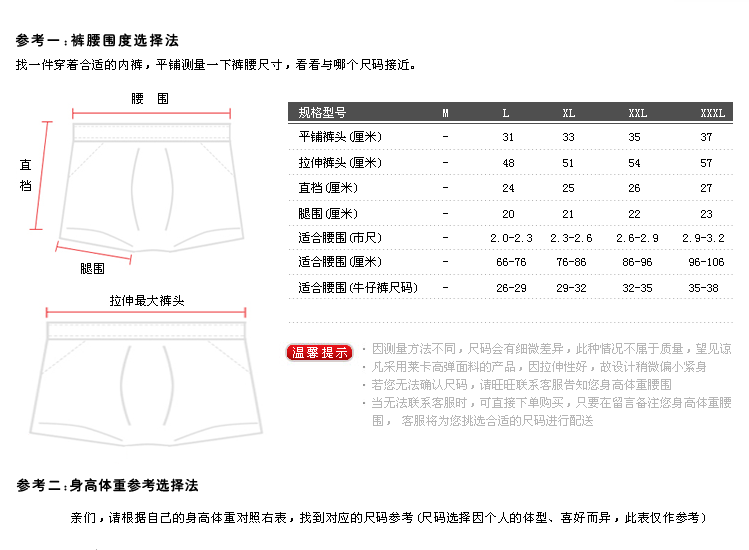 参考一：裤腰围度选择法

找一件穿着合适的内裤，平铺测量一下裤腰尺寸，看看与哪个尺码接近。

腰 围

直档

腿围

拉伸最大裤头

| 规格型号 | M | L | XL | XXL | XXXL |
|---|---|---|---|---|---|
| 平铺裤头(厘米) | - | 31 | 33 | 35 | 37 |
| 拉伸裤头(厘米) | - | 48 | 51 | 54 | 57 |
| 直档(厘米) | - | 24 | 25 | 26 | 27 |
| 腿围(厘米) | - | 20 | 21 | 22 | 23 |
| 适合腰围(市尺) | - | 2.0-2.3 | 2.3-2.6 | 2.6-2.9 | 2.9-3.2 |
| 适合腰围(厘米) | - | 66-76 | 76-86 | 86-96 | 96-106 |
| 适合腰围(牛仔裤尺码) | - | 26-29 | 29-32 | 32-35 | 35-38 |

温馨提示

· 因测量方法不同，尺码会有细微差异，此种情况不属于质量，望见谅
· 凡采用莱卡高弹面料的产品，因拉伸性好，故设计稍微偏小紧身
· 若您无法确认尺码，请旺旺联系客服告知您身高体重腰围
· 当无法联系客服时，可直接下单购买，只要在留言备注您身高体重腰围， 客服将为您挑选合适的尺码进行配送

参考二：身高体重参考选择法

亲们，请根据自己的身高体重对照右表，找到对应的尺码参考（尺码选择因个人的体型、喜好而异，此表仅作参考）